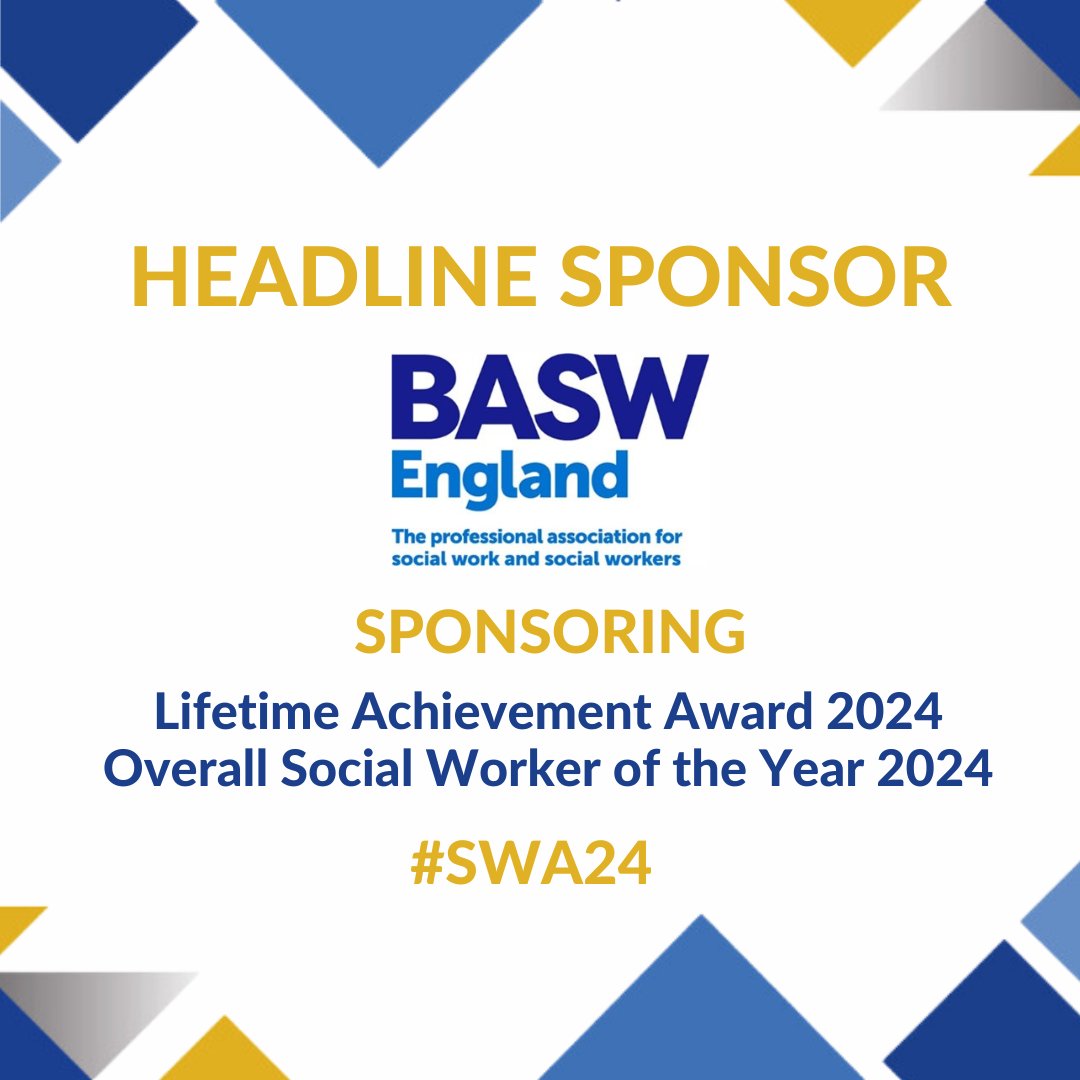 HEADLINE SPONSOR

BASW
England

The professional association for social work and social workers

SPONSORING

Lifetime Achievement Award 2024
Overall Social Worker of the Year 2024

#SWA24